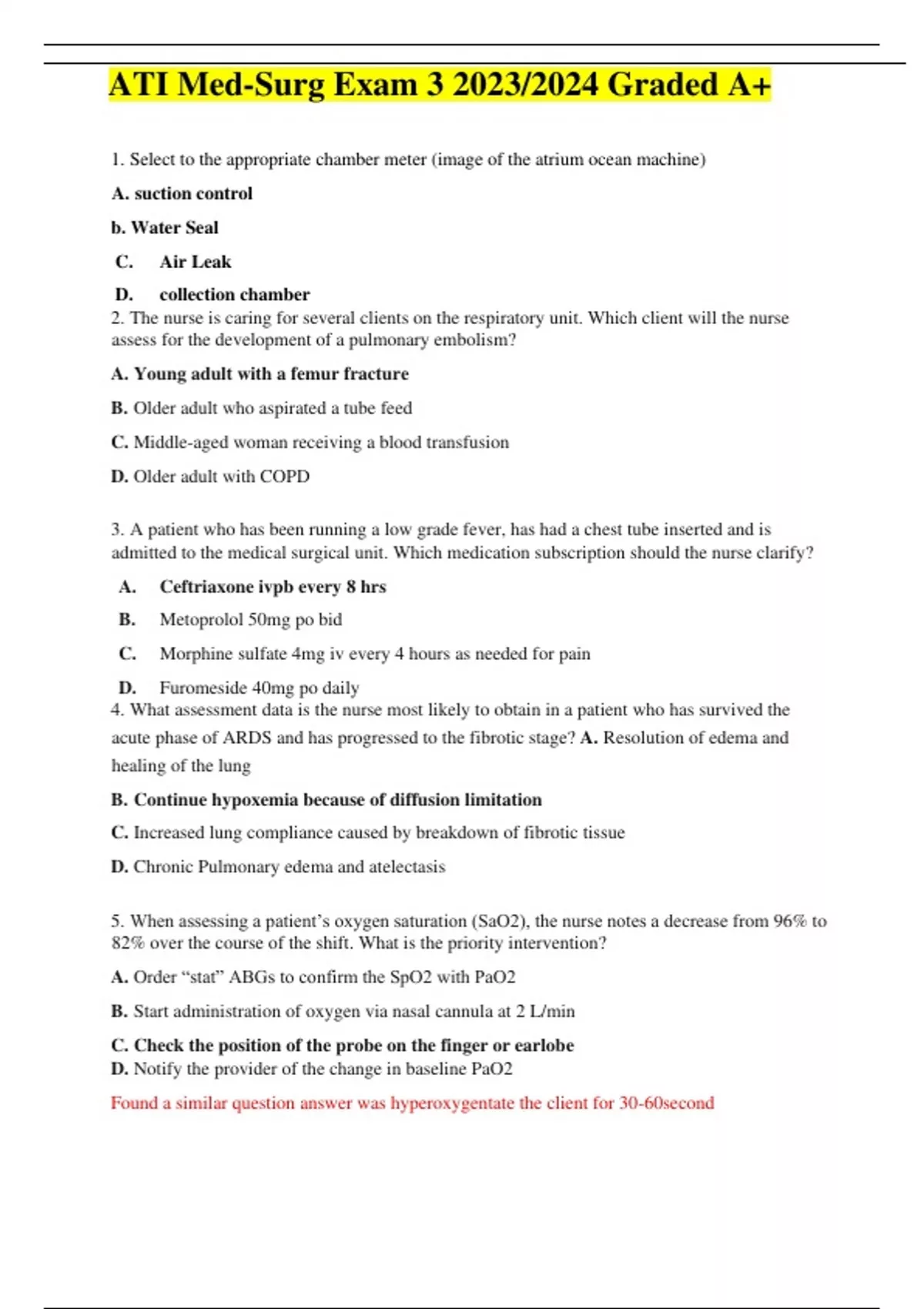 ATI Med-Surg Exam 3 2023/2024 Graded A+

1. Select to the appropriate chamber meter (image of the atrium ocean machine)

A. suction control

b. Water Seal

C. Air Leak

D. collection chamber

2. The nurse is caring for several clients on the respiratory unit. Which client will the nurse assess for the development of a pulmonary embolism?

A. Young adult with a femur fracture

B. Older adult who aspirated a tube feed

C. Middle-aged woman receiving a blood transfusion

D. Older adult with COPD

3. A patient who has been running a low grade fever, has had a chest tube inserted and is admitted to the medical surgical unit. Which medication subscription should the nurse clarify?

A. Ceftriaxone ivpb every 8 hrs

B. Metoprolol 50mg po bid

C. Morphine sulfate 4mg iv every 4 hours as needed for pain

D. Furomeside 40mg po daily

4. What assessment data is the nurse most likely to obtain in a patient who has survived the acute phase of ARDS and has progressed to the fibrotic stage? A. Resolution of edema and healing of the lung

B. Continue hypoxemia because of diffusion limitation

C. Increased lung compliance caused by breakdown of fibrotic tissue

D. Chronic Pulmonary edema and atelectasis

5. When assessing a patient's oxygen saturation (SaO2), the nurse notes a decrease from 96% to 82% over the course of the shift. What is the priority intervention?

A. Order "stat" ABGs to confirm the SpO2 with PaO2

B. Start administration of oxygen via nasal cannula at 2 L/min

C. Check the position of the probe on the finger or earlobe

D. Notify the provider of the change in baseline PaO2

Found a similar question answer was hyperoxygentate the client for 30-60second